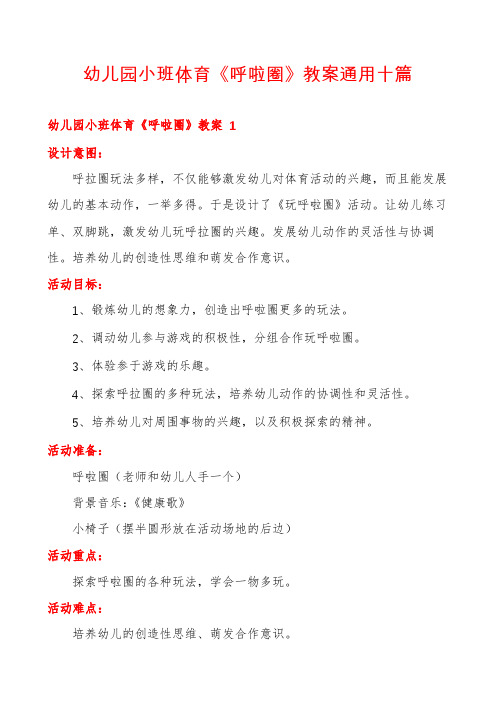 幼儿园小班体育《呼啦圈》教案通用十篇

幼儿园小班体育《呼啦圈》教案 1

设计意图：

呼拉圈玩法多样，不仅能够激发幼儿对体育活动的兴趣，而且能发展幼儿的基本动作，一举多得。于是设计了《玩呼啦圈》活动。让幼儿练习单、双脚跳，激发幼儿玩呼拉圈的兴趣。发展幼儿动作的灵活性与协调性。培养幼儿的创造性思维和萌发合作意识。

活动目标：

1、锻炼幼儿的想象力，创造出呼啦圈更多的玩法。

2、调动幼儿参与游戏的积极性，分组合作玩呼啦圈。

3、体验参于游戏的乐趣。

4、探索呼拉圈的多种玩法，培养幼儿动作的协调性和灵活性。

5、培养幼儿对周围事物的兴趣，以及积极探索的精神。

活动准备：

呼啦圈（老师和幼儿人手一个）

背景音乐：《健康歌》

小椅子（摆半圆形放在活动场地的后边）

活动重点：

探索呼啦圈的各种玩法，学会一物多玩。

活动难点：

培养幼儿的创造性思维、萌发合作意识。